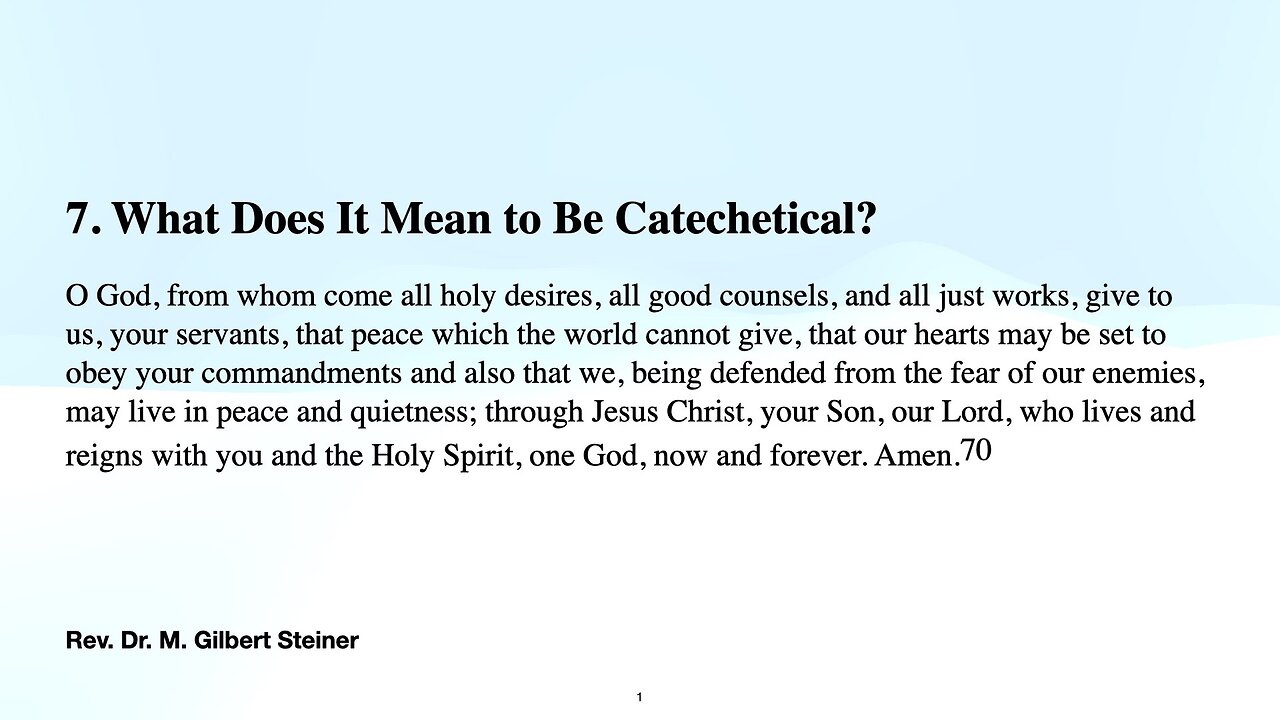 7. What Does It Mean to Be Catechetical?

O God, from whom come all holy desires, all good counsels, and all just works, give to us, your servants, that peace which the world cannot give, that our hearts may be set to obey your commandments and also that we, being defended from the fear of our enemies, may live in peace and quietness; through Jesus Christ, your Son, our Lord, who lives and reigns with you and the Holy Spirit, one God, now and forever. Amen.$^{70}$

Rev. Dr. M. Gilbert Steiner

1